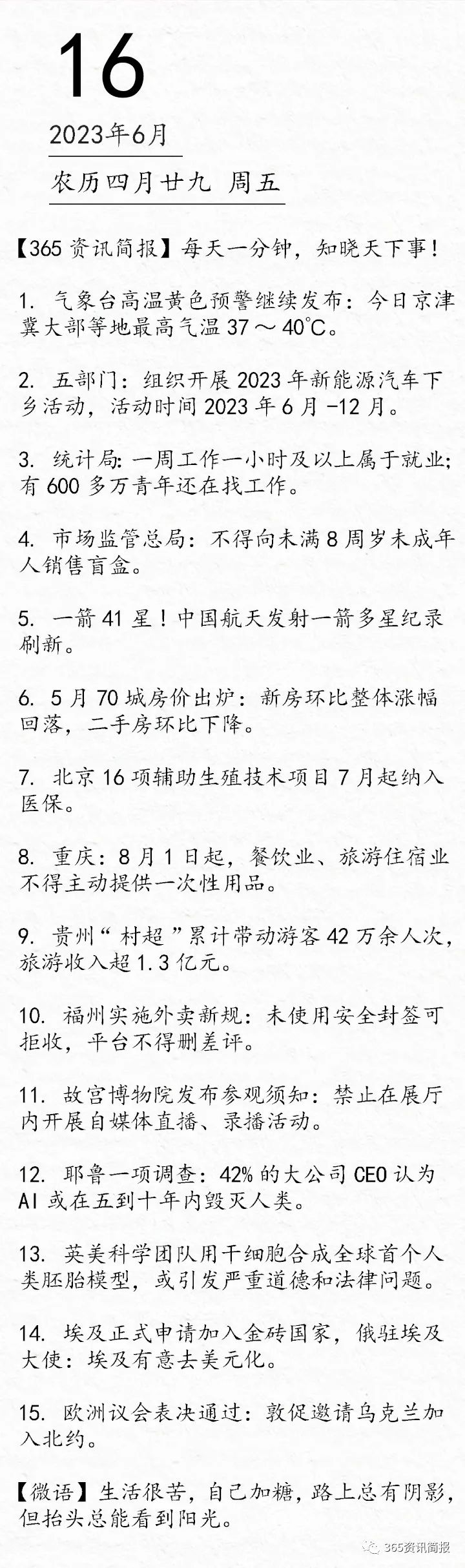 16

2023年6月

农历四月廿九 周五

【365资讯简报】每天一分钟，知晓天下事！

1. 气象台高温黄色预警继续发布：今日京津冀大部等地最高气温37～40℃。

2. 五部门：组织开展2023年新能源汽车下乡活动，活动时间2023年6月-12月。

3. 统计局：一周工作一小时及以上属于就业；有600多万青年还在找工作。

4. 市场监管总局：不得向未满8周岁未成年人销售盲盒。

5. 一箭41星！中国航天发射一箭多星纪录刷新。

6. 5月70城房价出炉：新房环比整体涨幅回落，二手房环比下降。

7. 北京16项辅助生殖技术项目7月起纳入医保。

8. 重庆：8月1日起，餐饮业、旅游住宿业不得主动提供一次性用品。

9. 贵州“村超”累计带动游客42万余人次，旅游收入超1.3亿元。

10. 福州实施外卖新规：未使用安全封签可拒收，平台不得删差评。

11. 故宫博物院发布参观须知：禁止在展厅内开展自媒体直播、录播活动。

12. 耶鲁一项调查：42%的大公司CEO认为AI或在五到十年内毁灭人类。

13. 英美科学团队用干细胞合成全球首个人类胚胎模型，或引发严重道德和法律问题。

14. 埃及正式申请加入金砖国家，俄驻埃及大使：埃及有意去美元化。

15. 欧洲议会表决通过：敦促邀请乌克兰加入北约。

【微语】生活很苦，自己加糖，路上总有阴影，但抬头总能看到阳光。

365资讯简报